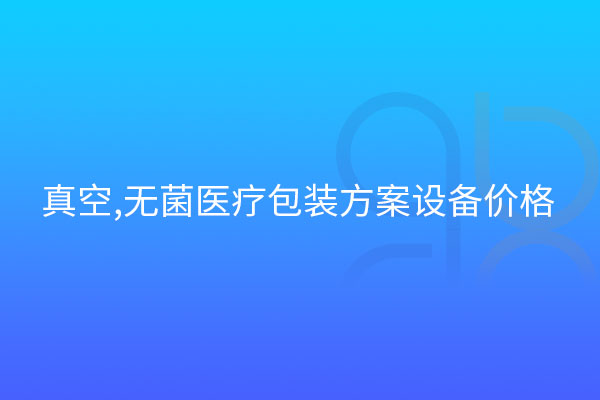 真空,无菌医疗包装方案设备价格